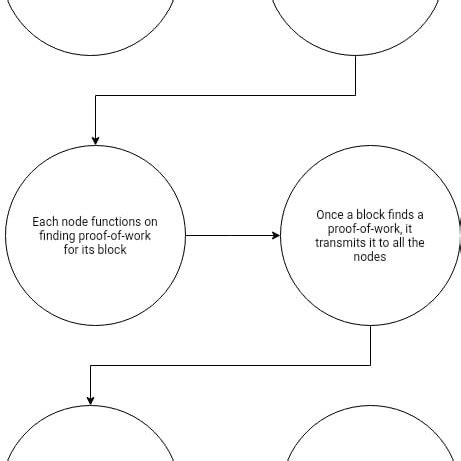 Each node functions on finding proof-of-work for its block

Once a block finds a proof-of-work, it transmits it to all the nodes